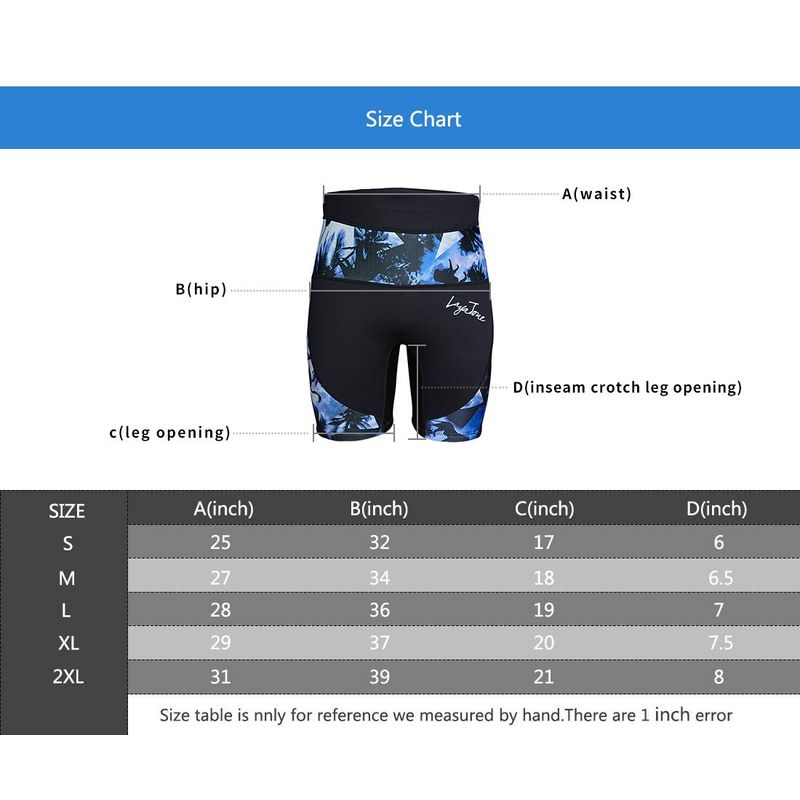 Size Chart

A(waist)

B(hip)

LayaTone

D(inseam crotch leg opening)

c(leg opening)

| SIZE | A(inch) | B(inch) | C(inch) | D(inch) |
|---|---|---|---|---|
| S | 25 | 32 | 17 | 6 |
| M | 27 | 34 | 18 | 6.5 |
| L | 28 | 36 | 19 | 7 |
| XL | 29 | 37 | 20 | 7.5 |
| 2XL | 31 | 39 | 21 | 8 |

Size table is nnly for reference we measured by hand.There are 1 inch error